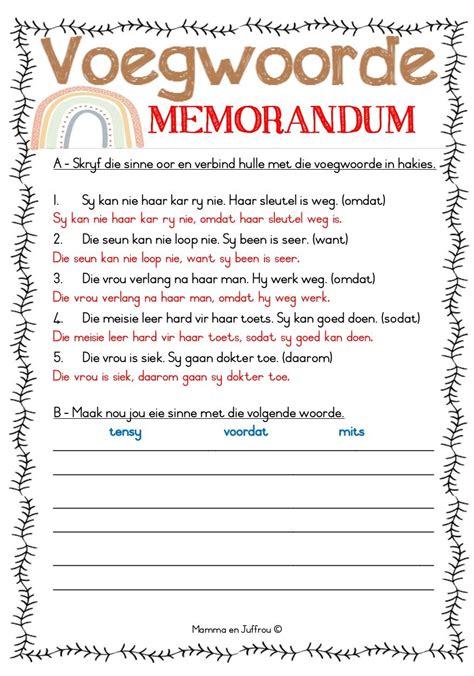 Voegwoorde
MEMORANDUM

A - Skryf die sinne oor en verbind hulle met die voegwoorde in hakies.

1. Sy kan nie haar kar ry nie. Haar sleutel is weg. (omdat)
Sy kan nie haar kar ry nie, omdat haar sleutel weg is.

2. Die seun kan nie loop nie. Sy been is seer. (want)
Die seun kan nie loop nie, want sy been is seer.

3. Die vrou verlang na haar man. Hy werk weg. (omdat)
Die vrou verlang na haar man, omdat hy weg werk.

4. Die meisie leer hard vir haar toets. Sy kan goed doen. (sodat)
Die meisie leer hard vir haar toets, sodat sy goed kan doen.

5. Die vrou is siek. Sy gaan dokter toe. (daarom)
Die vrou is siek, daarom gaan sy dokter toe.

B - Maak nou jou eie sinne met die volgende woorde.

tensy voordat mits

Mamma en Juffrou ©